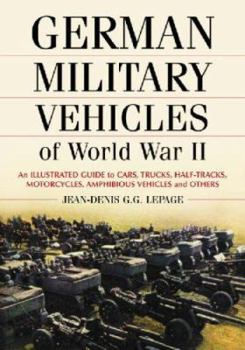 GERMAN MILITARY VEHICLES of World War II

An ILLUSTRATED GUIDE to CARS, TRUCKS, HALF-TRACKS, MOTORCYCLES, AMPHIBIOUS VEHICLES and OTHERS

JEAN-DENIS G.G. LEPAGE